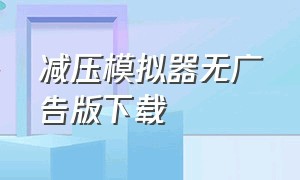 减压模拟器无广告版下载